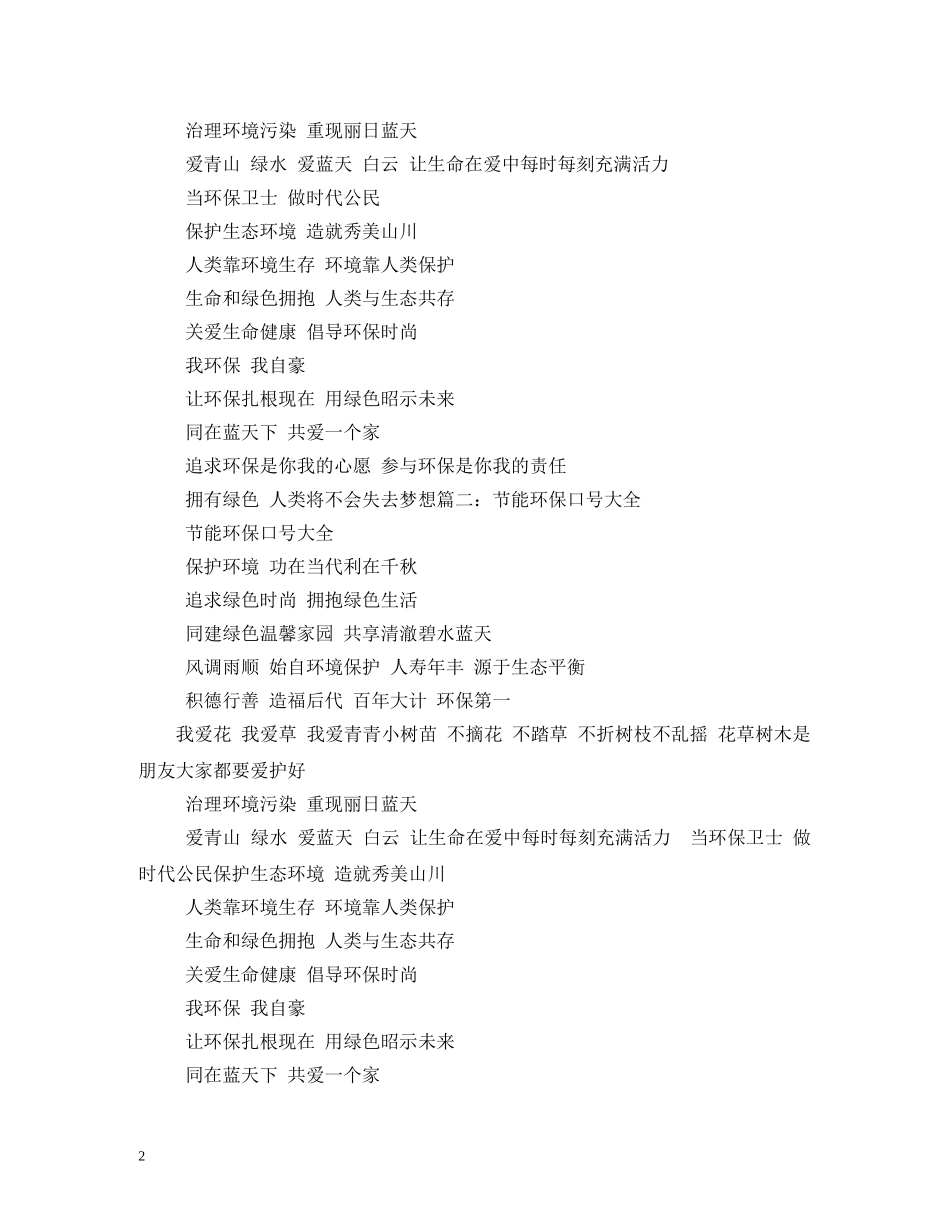 治理环境污染 重现丽日蓝天

爱青山 绿水 爱蓝天 白云 让生命在爱中每时每刻充满活力

当环保卫士 做时代公民

保护生态环境 造就秀美山川

人类靠环境生存 环境靠人类保护

生命和绿色拥抱 人类与生态共存

关爱生命健康 倡导环保时尚

我环保 我自豪

让环保扎根现在 用绿色昭示未来

同在蓝天下 共爱一个家

追求环保是你我的心愿 参与环保是你我的责任

拥有绿色 人类将不会失去梦想篇二：节能环保口号大全

节能环保口号大全

保护环境 功在当代利在千秋

追求绿色时尚 拥抱绿色生活

同建绿色温馨家园 共享清澈碧水蓝天

风调雨顺 始自环境保护 人寿年丰 源于生态平衡

积德行善 造福后代 百年大计 环保第一

我爱花 我爱草 我爱青青小树苗 不摘花 不踏草 不折树枝不乱摇 花草树木是朋友大家都要爱护好

治理环境污染 重现丽日蓝天

爱青山 绿水 爱蓝天 白云 让生命在爱中每时每刻充满活力 当环保卫士 做时代公民保护生态环境 造就秀美山川

人类靠环境生存 环境靠人类保护

生命和绿色拥抱 人类与生态共存

关爱生命健康 倡导环保时尚

我环保 我自豪

让环保扎根现在 用绿色昭示未来

同在蓝天下 共爱一个家

2